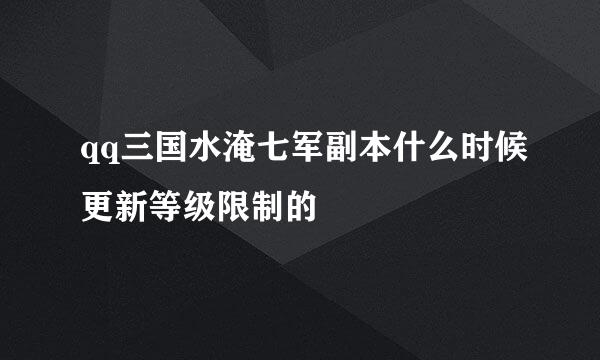 qq三国水淹七军副本什么时候更新等级限制的